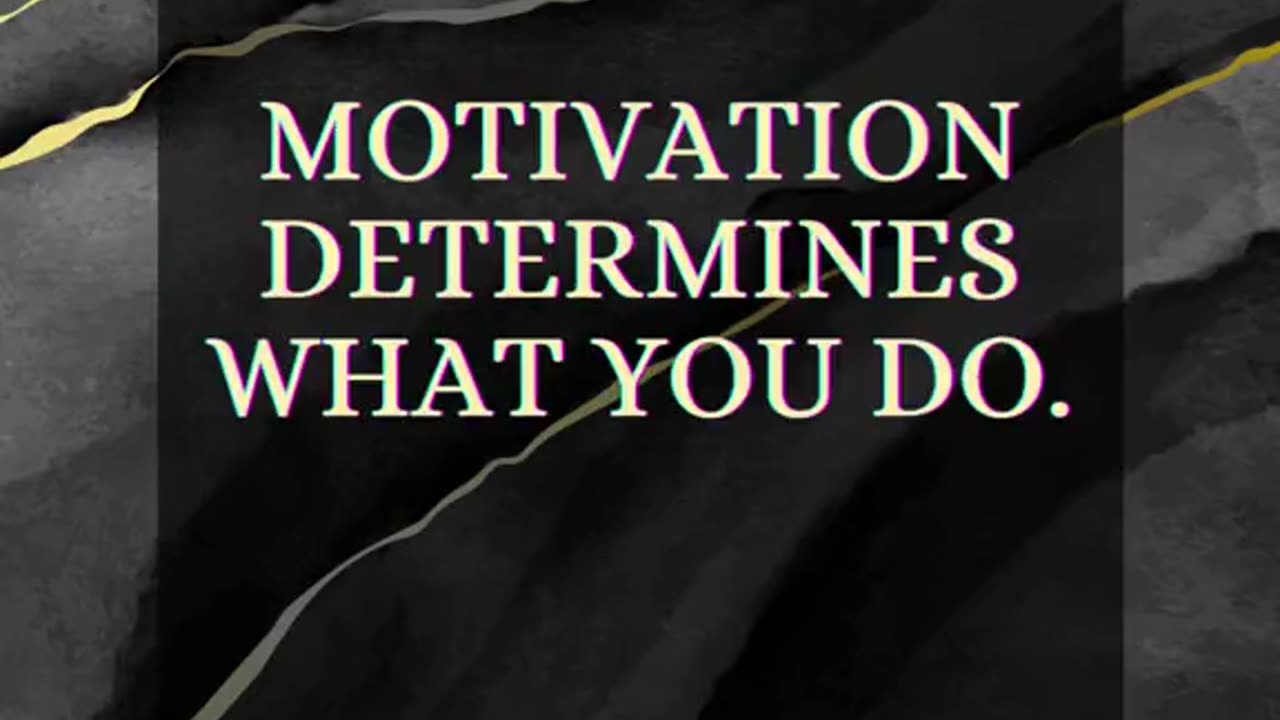 MOTIVATION DETERMINES WHAT YOU DO.